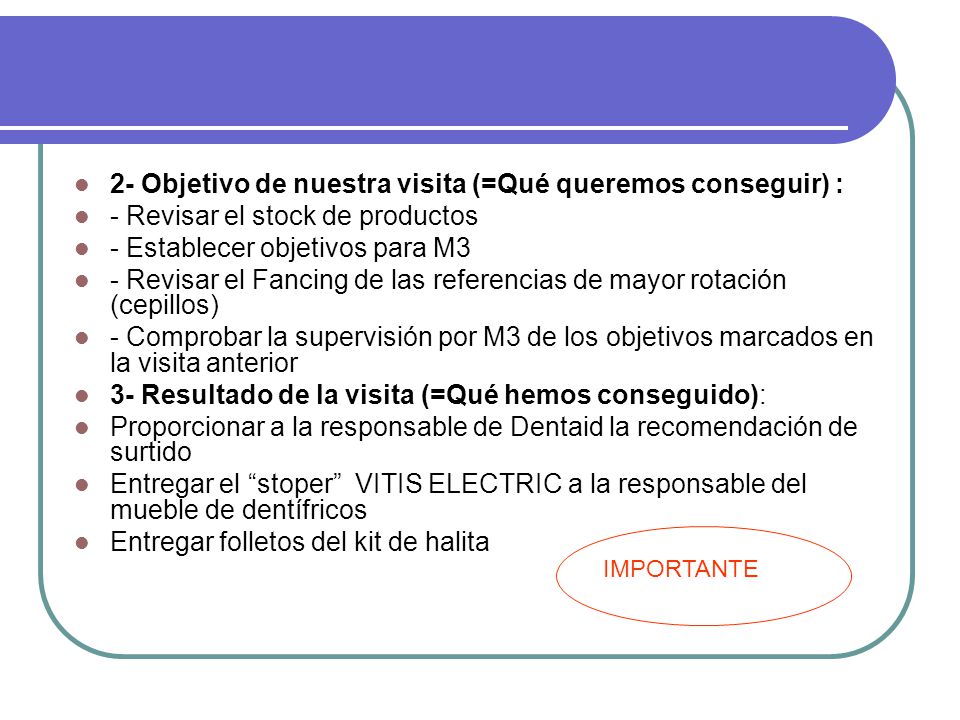 2- Objetivo de nuestra visita (=Qué queremos conseguir) :
- Revisar el stock de productos
- Establecer objetivos para M3
- Revisar el Fancing de las referencias de mayor rotación (cepillos)
- Comprobar la supervisión por M3 de los objetivos marcados en la visita anterior
3- Resultado de la visita (=Qué hemos conseguido):
Proporcionar a la responsable de Dentaid la recomendación de surtido
Entregar el “stoper” VITIS ELECTRIC a la responsable del mueble de dentífricos
Entregar folletos del kit de halita

IMPORTANTE